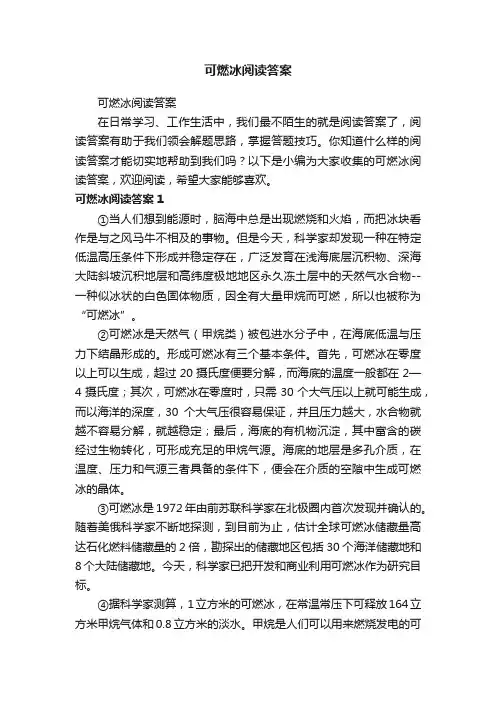 可燃冰阅读答案

可燃冰阅读答案

在日常学习、工作生活中，我们最不陌生的就是阅读答案了，阅读答案有助于我们领会解题思路，掌握答题技巧。你知道什么样的阅读答案才能切实地帮助到我们吗？以下是小编为大家收集的可燃冰阅读答案，欢迎阅读，希望大家能够喜欢。

可燃冰阅读答案 1

①当人们想到能源时，脑海中总是出现燃烧和火焰，而把冰块看作是与之风马牛不相及的事物。但是今天，科学家却发现一种在特定低温高压条件下形成并稳定存在，广泛发育在浅海底层沉积物、深海大陆斜坡沉积地层和高纬度极地地区永久冻土层中的天然气水合物--一种似冰状的白色固体物质，因含有大量甲烷而可燃，所以也被称为“可燃冰”。

②可燃冰是天然气（甲烷类）被包进水分子中，在海底低温与压力下结晶形成的。形成可燃冰有三个基本条件。首先，可燃冰在零度以上可以生成，超过 20 摄氏度便要分解，而海底的温度一般都在 2—4 摄氏度；其次，可燃冰在零度时，只需 30 个大气压以上就可能生成，而以海洋的深度，30 个大气压很容易保证，并且压力越大，水合物就越不容易分解，就越稳定；最后，海底的有机物沉淀，其中富含的碳经过生物转化，可形成充足的甲烷气源。海底的地层是多孔介质，在温度、压力和气源三者具备的条件下，便会在介质的空隙中生成可燃冰的晶体。

③可燃冰是 1972 年由前苏联科学家在北极圈内首次发现并确认的。随着美俄科学家不断地探测，到目前为止，估计全球可燃冰储藏量高达石化燃料储藏量的 2 倍，勘探出的储藏地区包括 30 个海洋储藏地和 8 个大陆储藏地。今天，科学家已把开发和商业利用可燃冰作为研究目标。

④据科学家测算，1 立方米的可燃冰，在常温常压下可释放 164 立方米甲烷气体和 0.8 立方米的淡水。甲烷是人们可以用来燃烧发电的可